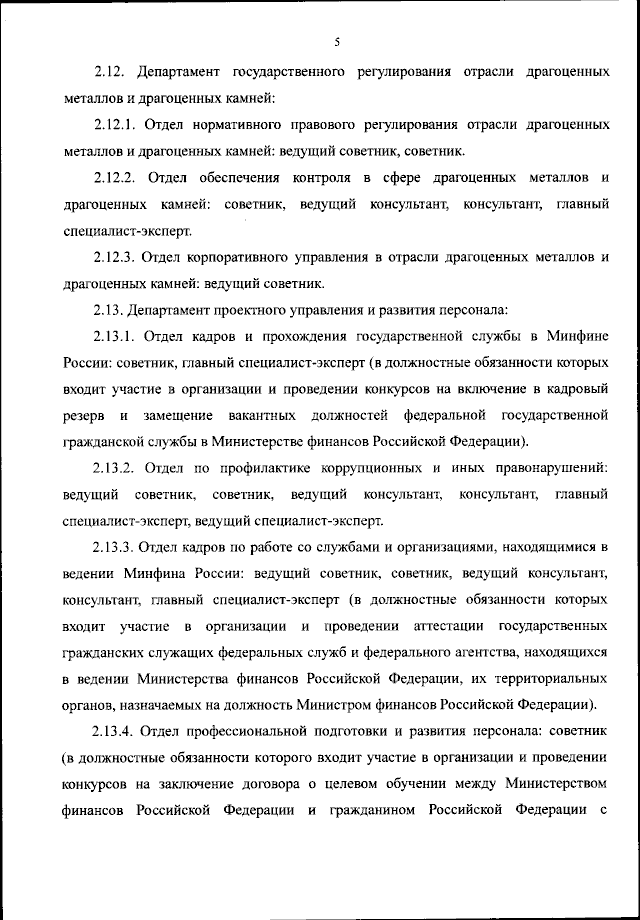 5

2.12. Департамент государственного регулирования отрасли драгоценных металлов и драгоценных камней:

2.12.1. Отдел нормативного правового регулирования отрасли драгоценных металлов и драгоценных камней: ведущий советник, советник.

2.12.2. Отдел обеспечения контроля в сфере драгоценных металлов и драгоценных камней: советник, ведущий консультант, консультант, главный специалист-эксперт.

2.12.3. Отдел корпоративного управления в отрасли драгоценных металлов и драгоценных камней: ведущий советник.

2.13. Департамент проектного управления и развития персонала:

2.13.1. Отдел кадров и прохождения государственной службы в Минфине России: советник, главный специалист-эксперт (в должностные обязанности которых входит участие в организации и проведении конкурсов на включение в кадровый резерв и замещение вакантных должностей федеральной государственной гражданской службы в Министерстве финансов Российской Федерации).

2.13.2. Отдел по профилактике коррупционных и иных правонарушений: ведущий советник, советник, ведущий консультант, консультант, главный специалист-эксперт, ведущий специалист-эксперт.

2.13.3. Отдел кадров по работе со службами и организациями, находящимися в ведении Минфина России: ведущий советник, советник, ведущий консультант, консультант, главный специалист-эксперт (в должностные обязанности которых входит участие в организации и проведении аттестации государственных гражданских служащих федеральных служб и федерального агентства, находящихся в ведении Министерства финансов Российской Федерации, их территориальных органов, назначаемых на должность Министром финансов Российской Федерации).

2.13.4. Отдел профессиональной подготовки и развития персонала: советник (в должностные обязанности которого входит участие в организации и проведении конкурсов на заключение договора о целевом обучении между Министерством финансов Российской Федерации и гражданином Российской Федерации с